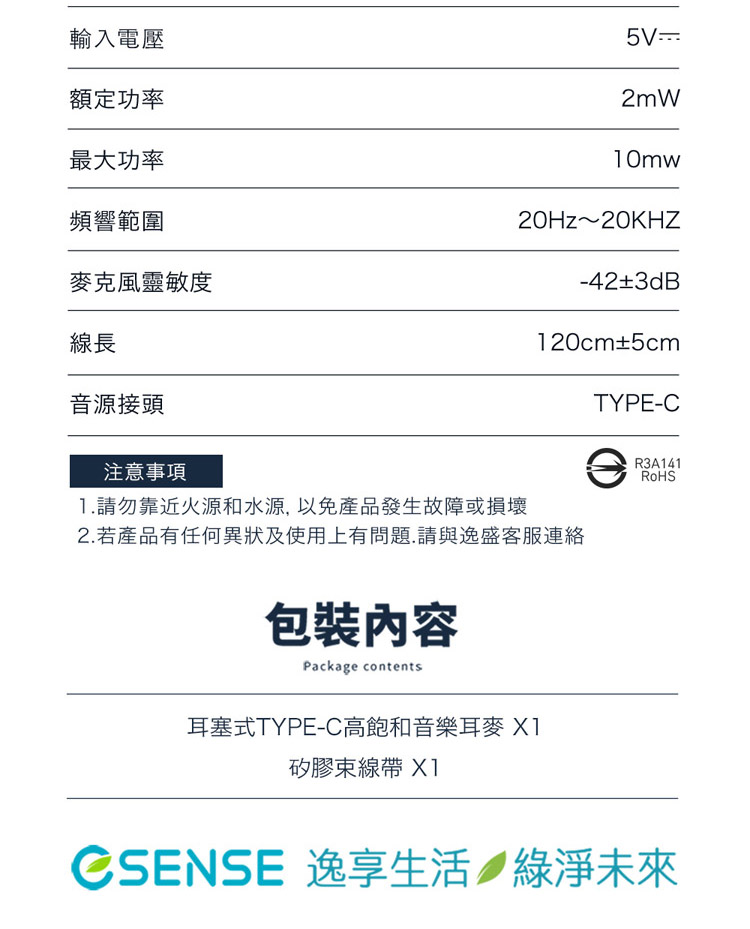 | 輸入電壓 | 5V⎓ |
|---|---|
| 額定功率 | 2mW |
| 最大功率 | 10mw |
| 頻響範圍 | 20Hz～20KHZ |
| 麥克風靈敏度 | -42±3dB |
| 線長 | 120cm±5cm |
| 音源接頭 | TYPE-C |

注意事項

R3A141
RoHS

1.請勿靠近火源和水源, 以免產品發生故障或損壞
2.若產品有任何異狀及使用上有問題.請與逸盛客服連絡

包裝內容

Package contents

耳塞式TYPE-C高飽和音樂耳麥 X1
矽膠束線帶 X1

ESENSE 逸享生活 綠淨未來